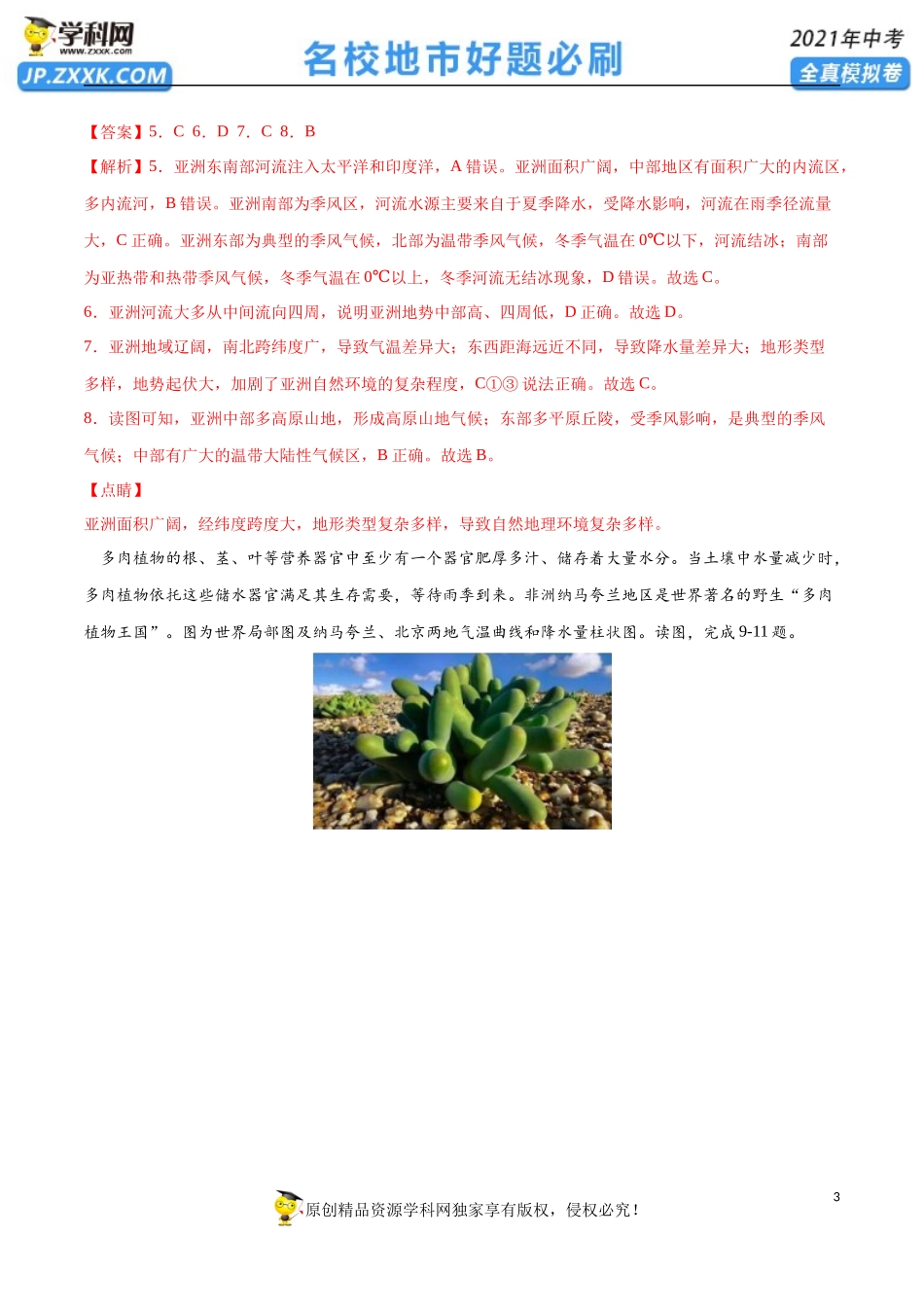 学科网
www.zxxk.com
JP.ZXXK.COM
名校地市好题必刷
2021年中考
全真模拟卷

【答案】5．C 6．D 7．C 8．B

【解析】5．亚洲东南部河流注入太平洋和印度洋，A 错误。亚洲面积广阔，中部地区有面积广大的内流区，多内流河，B 错误。亚洲南部为季风区，河流水源主要来自于夏季降水，受降水影响，河流在雨季径流量大，C 正确。亚洲东部为典型的季风气候，北部为温带季风气候，冬季气温在 0℃以下，河流结冰；南部为亚热带和热带季风气候，冬季气温在 0℃以上，冬季河流无结冰现象，D 错误。故选 C。

6．亚洲河流大多从中间流向四周，说明亚洲地势中部高、四周低，D 正确。故选 D。

7．亚洲地域辽阔，南北跨纬度广，导致气温差异大；东西距海远近不同，导致降水量差异大；地形类型多样，地势起伏大，加剧了亚洲自然环境的复杂程度，C①③ 说法正确。故选 C。

8．读图可知，亚洲中部多高原山地，形成高原山地气候；东部多平原丘陵，受季风影响，是典型的季风气候；中部有广大的温带大陆性气候区，B 正确。故选 B。

【点睛】

亚洲面积广阔，经纬度跨度大，地形类型复杂多样，导致自然地理环境复杂多样。

多肉植物的根、茎、叶等营养器官中至少有一个器官肥厚多汁、储存着大量水分。当土壤中水量减少时，多肉植物依托这些储水器官满足其生存需要，等待雨季到来。非洲纳马夸兰地区是世界著名的野生“多肉植物王国”。图为世界局部图及纳马夸兰、北京两地气温曲线和降水量柱状图。读图，完成 9-11 题。

3

原创精品资源学科网独家享有版权，侵权必究！